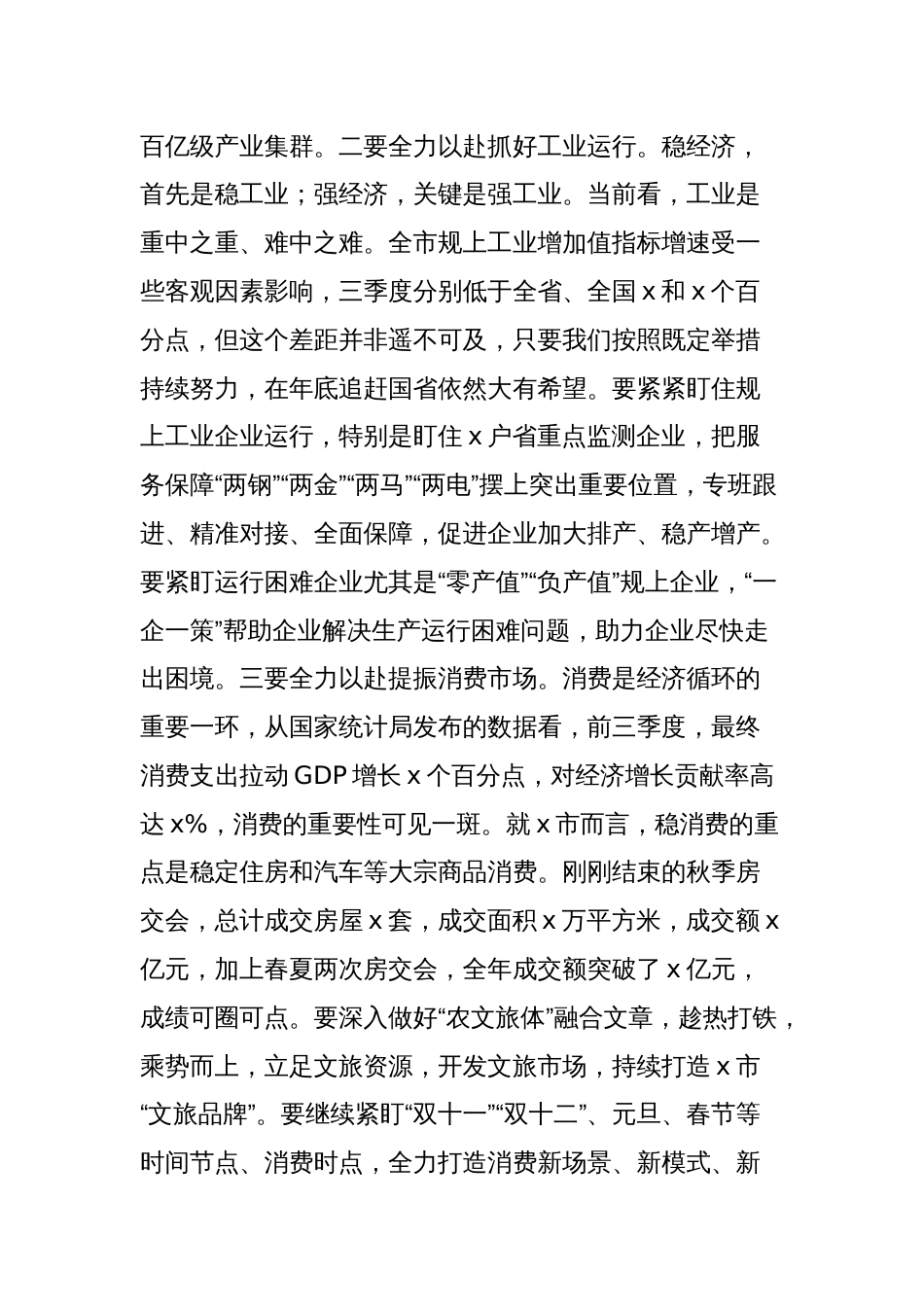 百亿级产业集群。二要全力以赴抓好工业运行。稳经济，首先是稳工业；强经济，关键是强工业。当前看，工业是重中之重、难中之难。全市规上工业增加值指标增速受一些客观因素影响，三季度分别低于全省、全国 x 和 x 个百分点，但这个差距并非遥不可及，只要我们按照既定举措持续努力，在年底追赶国省依然大有希望。要紧紧盯住规上工业企业运行，特别是盯住 x 户省重点监测企业，把服务保障“两钢”“两金”“两马”“两电”摆上突出重要位置，专班跟进、精准对接、全面保障，促进企业加大排产、稳产增产。要紧盯运行困难企业尤其是“零产值”“负产值”规上企业，“一企一策”帮助企业解决生产运行困难问题，助力企业尽快走出困境。三要全力以赴提振消费市场。消费是经济循环的重要一环，从国家统计局发布的数据看，前三季度，最终消费支出拉动 GDP 增长 x 个百分点，对经济增长贡献率高达 x%，消费的重要性可见一斑。就 x 市而言，稳消费的重点是稳定住房和汽车等大宗商品消费。刚刚结束的秋季房交会，总计成交房屋 x 套，成交面积 x 万平方米，成交额 x 亿元，加上春夏两次房交会，全年成交额突破了 x 亿元，成绩可圈可点。要深入做好“农文旅体”融合文章，趁热打铁，乘势而上，立足文旅资源，开发文旅市场，持续打造 x 市“文旅品牌”。要继续紧盯“双十一”“双十二”、元旦、春节等时间节点、消费时点，全力打造消费新场景、新模式、新